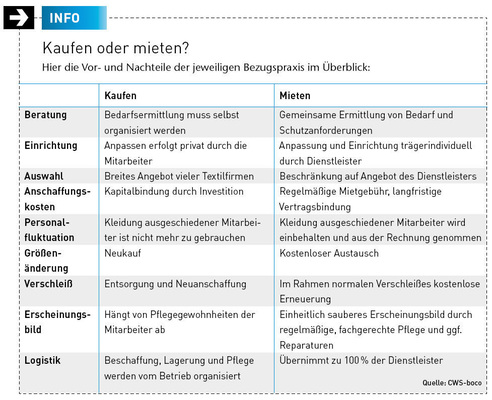 INFO

Kaufen oder mieten?
Hier die Vor- und Nachteile der jeweiligen Bezugspraxis im Überblick:

| | Kaufen | Mieten |
|---|---|---|
| Beratung | Bedarfsermittlung muss selbst organisiert werden | Gemeinsame Ermittlung von Bedarf und Schutzanforderungen |
| Einrichtung | Anpassen erfolgt privat durch die Mitarbeiter | Anpassung und Einrichtung trägerindividuell durch Dienstleister |
| Auswahl | Breites Angebot vieler Textilfirmen | Beschränkung auf Angebot des Dienstleisters |
| Anschaffungskosten | Kapitalbindung durch Investition | Regelmäßige Mietgebühr, langfristige Vertragsbindung |
| Personalfluktuation | Kleidung ausgeschiedener Mitarbeiter ist nicht mehr zu gebrauchen | Kleidung ausgeschiedener Mitarbeiter wird einbehalten und aus der Rechnung genommen |
| Größenänderung | Neukauf | Kostenloser Austausch |
| Verschleiß | Entsorgung und Neuanschaffung | Im Rahmen normalen Verschleißes kostenlose Erneuerung |
| Erscheinungsbild | Hängt von Pflegegewohnheiten der Mitarbeiter ab | Einheitlich sauberes Erscheinungsbild durch regelmäßige, fachgerechte Pflege und ggf. Reparaturen |
| Logistik | Beschaffung, Lagerung und Pflege werden vom Betrieb organisiert | Übernimmt zu 100 % der Dienstleister |

Quelle: CWS-boco